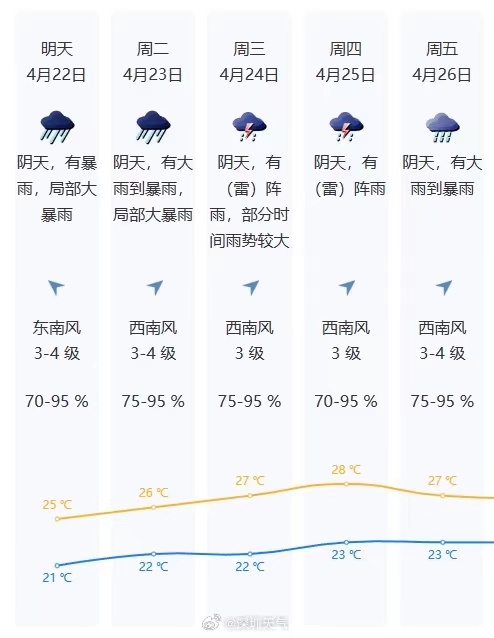 明天
4月22日

阴天，有暴雨，局部大暴雨

东南风
3-4 级

70-95 %

周二
4月23日

阴天，有大雨到暴雨，局部大暴雨

西南风
3-4 级

75-95 %

周三
4月24日

阴天，有（雷）阵雨，部分时间雨势较大

西南风
3 级

75-95 %

周四
4月25日

阴天，有（雷）阵雨

西南风
3 级

70-95 %

周五
4月26日

阴天，有大雨到暴雨

西南风
3-4 级

75-95 %

25 ℃
26 ℃
27 ℃
28 ℃
27 ℃

21 ℃
22 ℃
22 ℃
23 ℃
23 ℃

@深圳天气